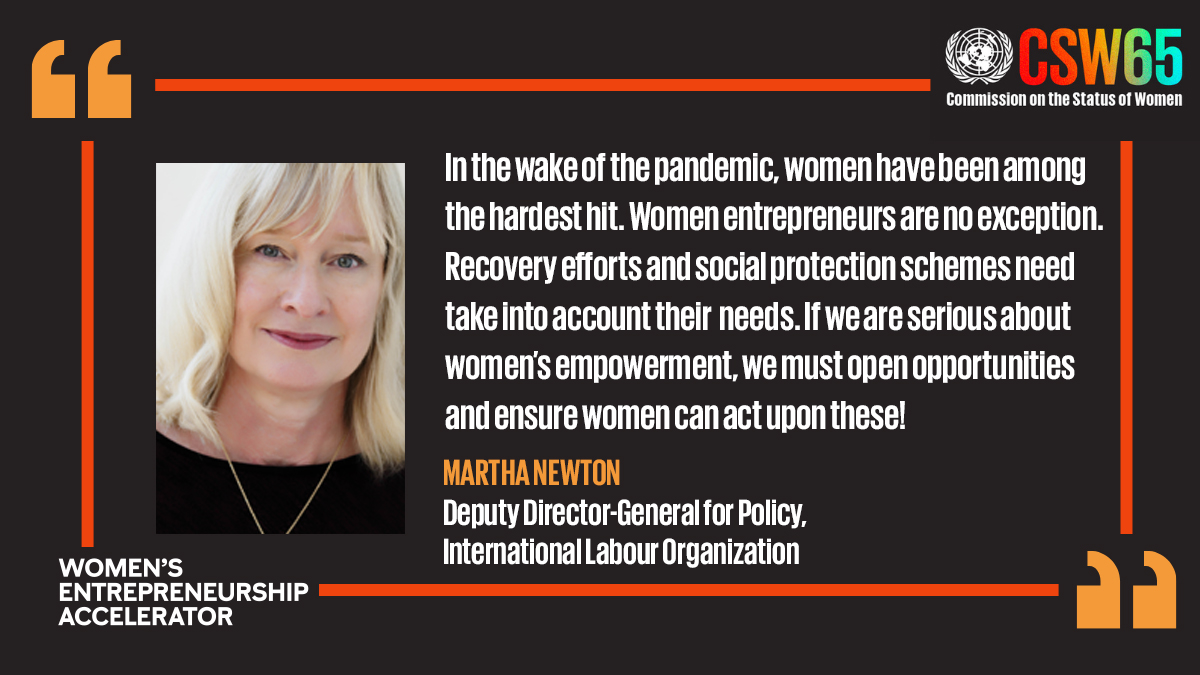 CSW65
Commission on the Status of Women

In the wake of the pandemic, women have been among the hardest hit. Women entrepreneurs are no exception. Recovery efforts and social protection schemes need take into account their needs. If we are serious about women's empowerment, we must open opportunities and ensure women can act upon these!

MARTHA NEWTON
Deputy Director-General for Policy, International Labour Organization

WOMEN'S ENTREPRENEURSHIP ACCELERATOR